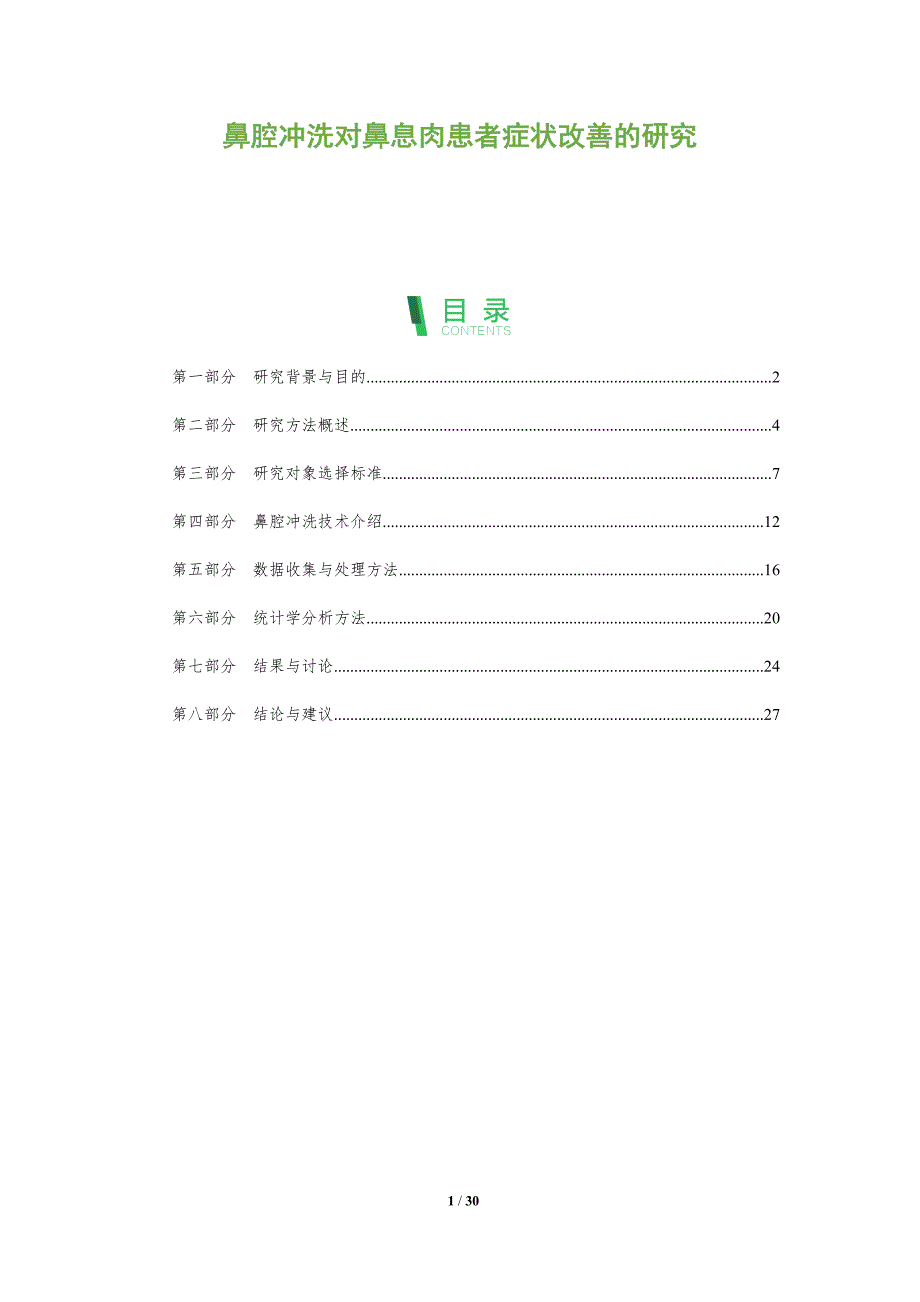 鼻腔冲洗对鼻息肉患者症状改善的研究

目录
CONTENTS

第一部分 研究背景与目的 2

第二部分 研究方法概述 4

第三部分 研究对象选择标准 7

第四部分 鼻腔冲洗技术介绍 12

第五部分 数据收集与处理方法 16

第六部分 统计学分析方法 20

第七部分 结果与讨论 24

第八部分 结论与建议 27

1 / 30